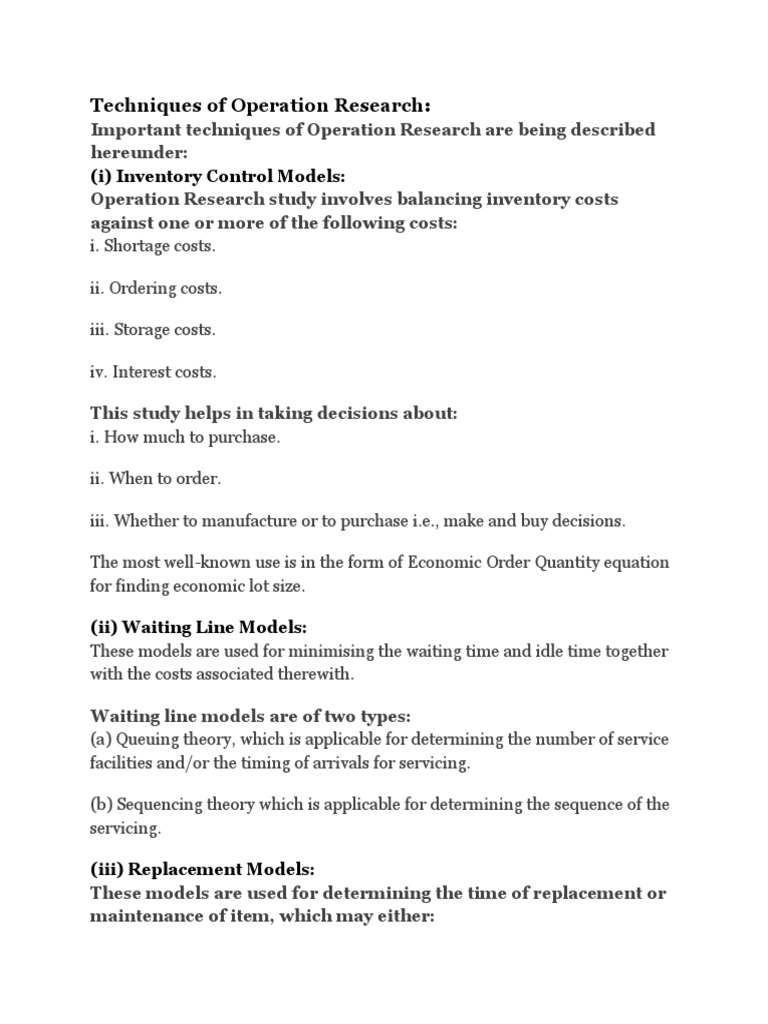 Techniques of Operation Research:
Important techniques of Operation Research are being described hereunder:
(i) Inventory Control Models:
Operation Research study involves balancing inventory costs against one or more of the following costs:
i. Shortage costs.

ii. Ordering costs.

iii. Storage costs.

iv. Interest costs.

This study helps in taking decisions about:
i. How much to purchase.

ii. When to order.

iii. Whether to manufacture or to purchase i.e., make and buy decisions.

The most well-known use is in the form of Economic Order Quantity equation for finding economic lot size.

(ii) Waiting Line Models:
These models are used for minimising the waiting time and idle time together with the costs associated therewith.

Waiting line models are of two types:
(a) Queuing theory, which is applicable for determining the number of service facilities and/or the timing of arrivals for servicing.

(b) Sequencing theory which is applicable for determining the sequence of the servicing.

(iii) Replacement Models:
These models are used for determining the time of replacement or maintenance of item, which may either: